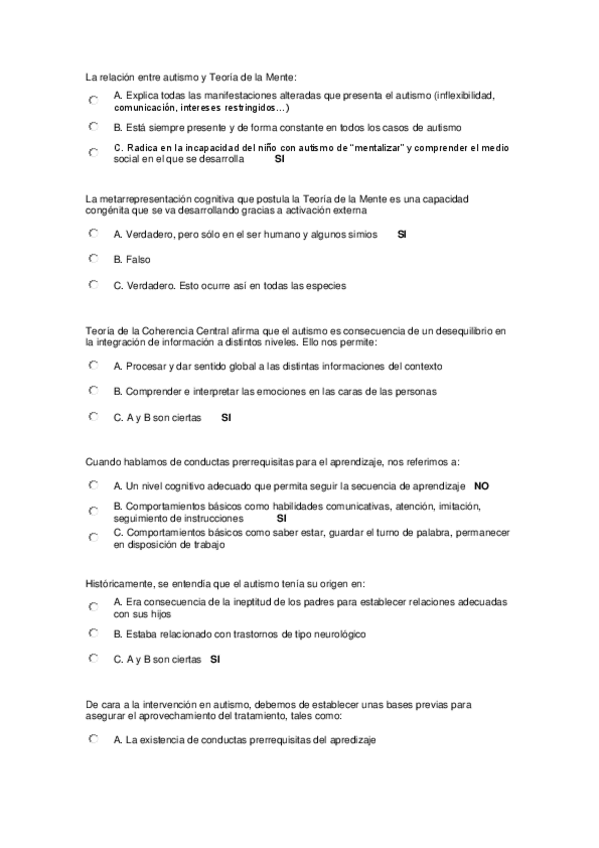 La relación entre autismo y Teoría de la Mente:

A. Explica todas las manifestaciones alteradas que presenta el autismo (inflexibilidad, comunicación, intereses restringidos…)

B. Está siempre presente y de forma constante en todos los casos de autismo

C. Radica en la incapacidad del niño con autismo de "mentalizar" y comprender el medio social en el que se desarrolla SI

La metarrepresentación cognitiva que postula la Teoría de la Mente es una capacidad congénita que se va desarrollando gracias a activación externa

A. Verdadero, pero sólo en el ser humano y algunos simios SI

B. Falso

C. Verdadero. Esto ocurre así en todas las especies

Teoría de la Coherencia Central afirma que el autismo es consecuencia de un desequilibrio en la integración de información a distintos niveles. Ello nos permite:

A. Procesar y dar sentido global a las distintas informaciones del contexto

B. Comprender e interpretar las emociones en las caras de las personas

C. A y B son ciertas SI

Cuando hablamos de conductas prerrequisitas para el aprendizaje, nos referimos a:

A. Un nivel cognitivo adecuado que permita seguir la secuencia de aprendizaje NO

B. Comportamientos básicos como habilidades comunicativas, atención, imitación, seguimiento de instrucciones SI

C. Comportamientos básicos como saber estar, guardar el turno de palabra, permanecer en disposición de trabajo

Históricamente, se entendía que el autismo tenía su origen en:

A. Era consecuencia de la ineptitud de los padres para establecer relaciones adecuadas con sus hijos

B. Estaba relacionado con trastornos de tipo neurológico

C. A y B son ciertas SI

De cara a la intervención en autismo, debemos de establecer unas bases previas para asegurar el aprovechamiento del tratamiento, tales como:

A. La existencia de conductas prerrequisitas del apredizaje